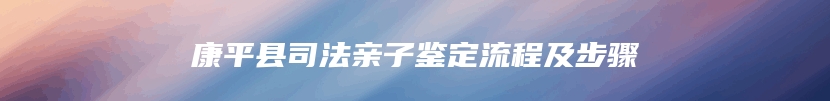 康平县司法亲子鉴定流程及步骤